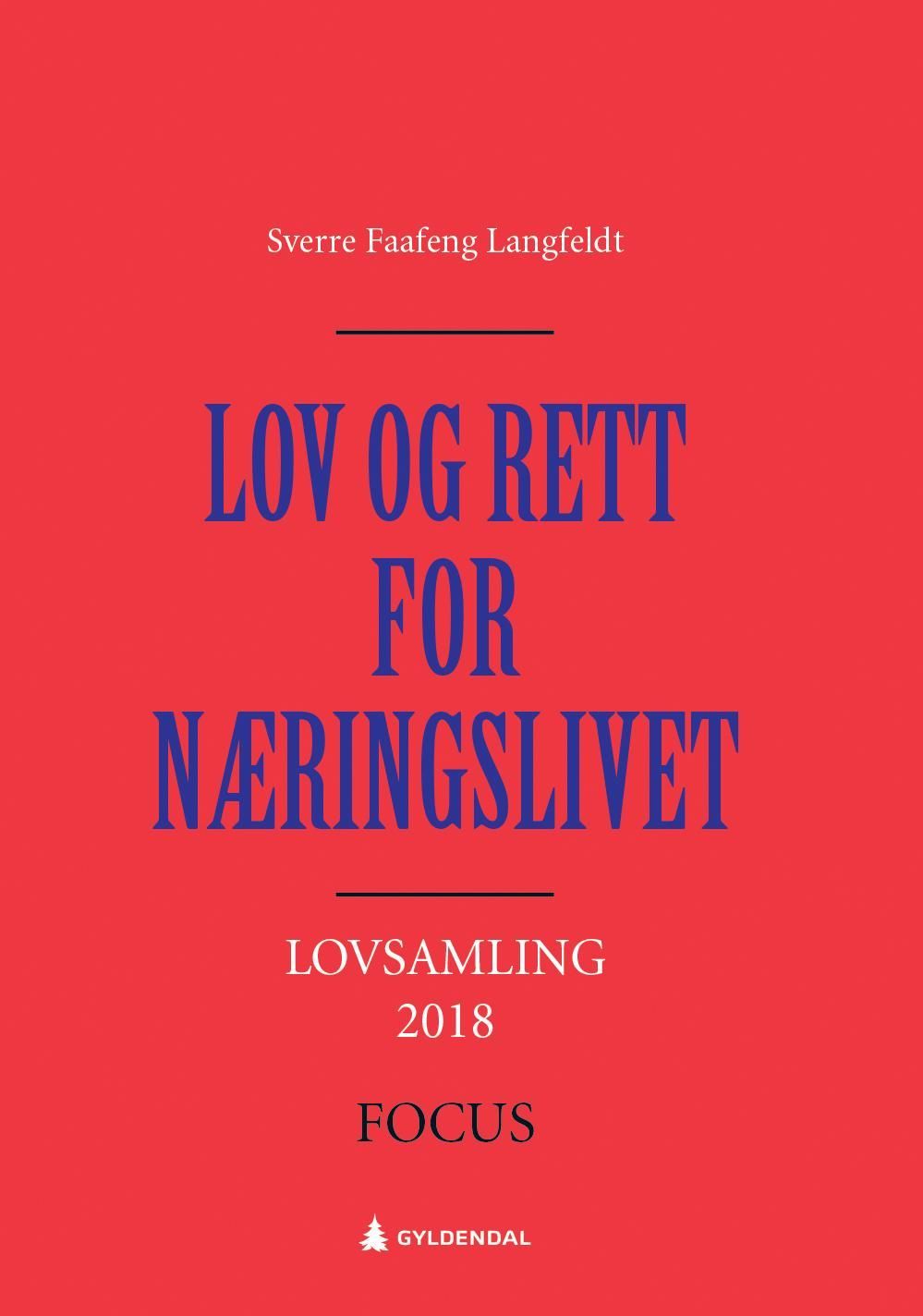 Sverre Faafeng Langfeldt

LOV OG RETT FOR NÆRINGSLIVET

LOVSAMLING
2018

FOCUS

GYLDENDAL